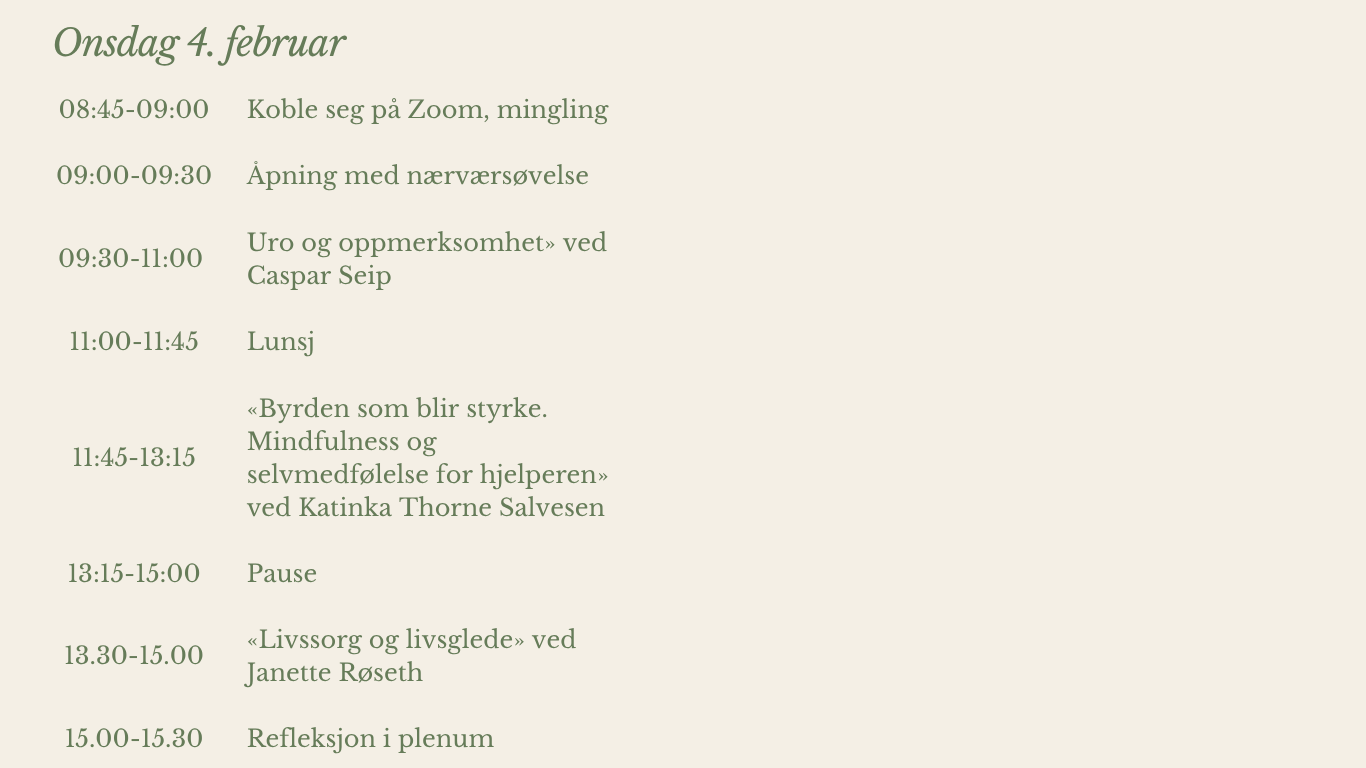 Onsdag 4. februar

| | |
|---|---|
| 08:45-09:00 | Koble seg på Zoom, mingling |
| 09:00-09:30 | Åpning med nærværsøvelse |
| 09:30-11:00 | Uro og oppmerksomhet» ved Caspar Seip |
| 11:00-11:45 | Lunsj |
| 11:45-13:15 | «Byrden som blir styrke. Mindfulness og selvmedfølelse for hjelperen» ved Katinka Thorne Salvesen |
| 13:15-15:00 | Pause |
| 13.30-15.00 | «Livssorg og livsglede» ved Janette Røseth |
| 15.00-15.30 | Refleksjon i plenum |